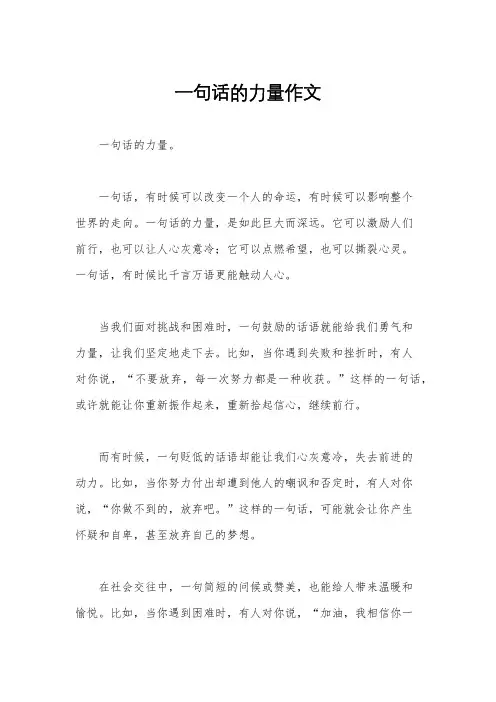 一句话的力量作文

一句话的力量。

一句话，有时候可以改变一个人的命运，有时候可以影响整个世界的走向。一句话的力量，是如此巨大而深远。它可以激励人们前行，也可以让人心灰意冷；它可以点燃希望，也可以撕裂心灵。一句话，有时候比千言万语更能触动人心。

当我们面对挑战和困难时，一句鼓励的话语就能给我们勇气和力量，让我们坚定地走下去。比如，当你遇到失败和挫折时，有人对你说，“不要放弃，每一次努力都是一种收获。”这样的一句话，或许就能让你重新振作起来，重新拾起信心，继续前行。

而有时候，一句贬低的话语却能让我们心灰意冷，失去前进的动力。比如，当你努力付出却遭到他人的嘲讽和否定时，有人对你说，“你做不到的，放弃吧。”这样的一句话，可能就会让你产生怀疑和自卑，甚至放弃自己的梦想。

在社会交往中，一句简短的问候或赞美，也能给人带来温暖和愉悦。比如，当你遇到困难时，有人对你说，“加油，我相信你一